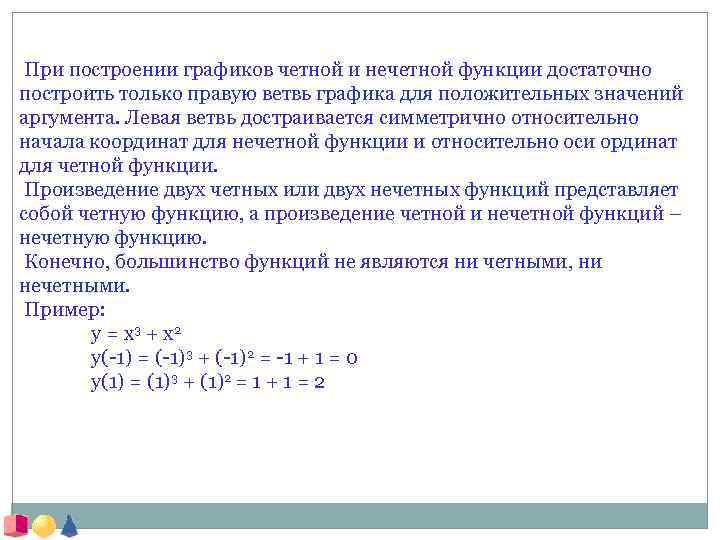 При построении графиков четной и нечетной функции достаточно построить только правую ветвь графика для положительных значений аргумента. Левая ветвь достраивается симметрично относительно начала координат для нечетной функции и относительно оси ординат для четной функции.

Произведение двух четных или двух нечетных функций представляет собой четную функцию, а произведение четной и нечетной функций – нечетную функцию.

Конечно, большинство функций не являются ни четными, ни нечетными.

Пример:

$y = x^3 + x^2$

$y(-1) = (-1)^3 + (-1)^2 = -1 + 1 = 0$

$y(1) = (1)^3 + (1)^2 = 1 + 1 = 2$